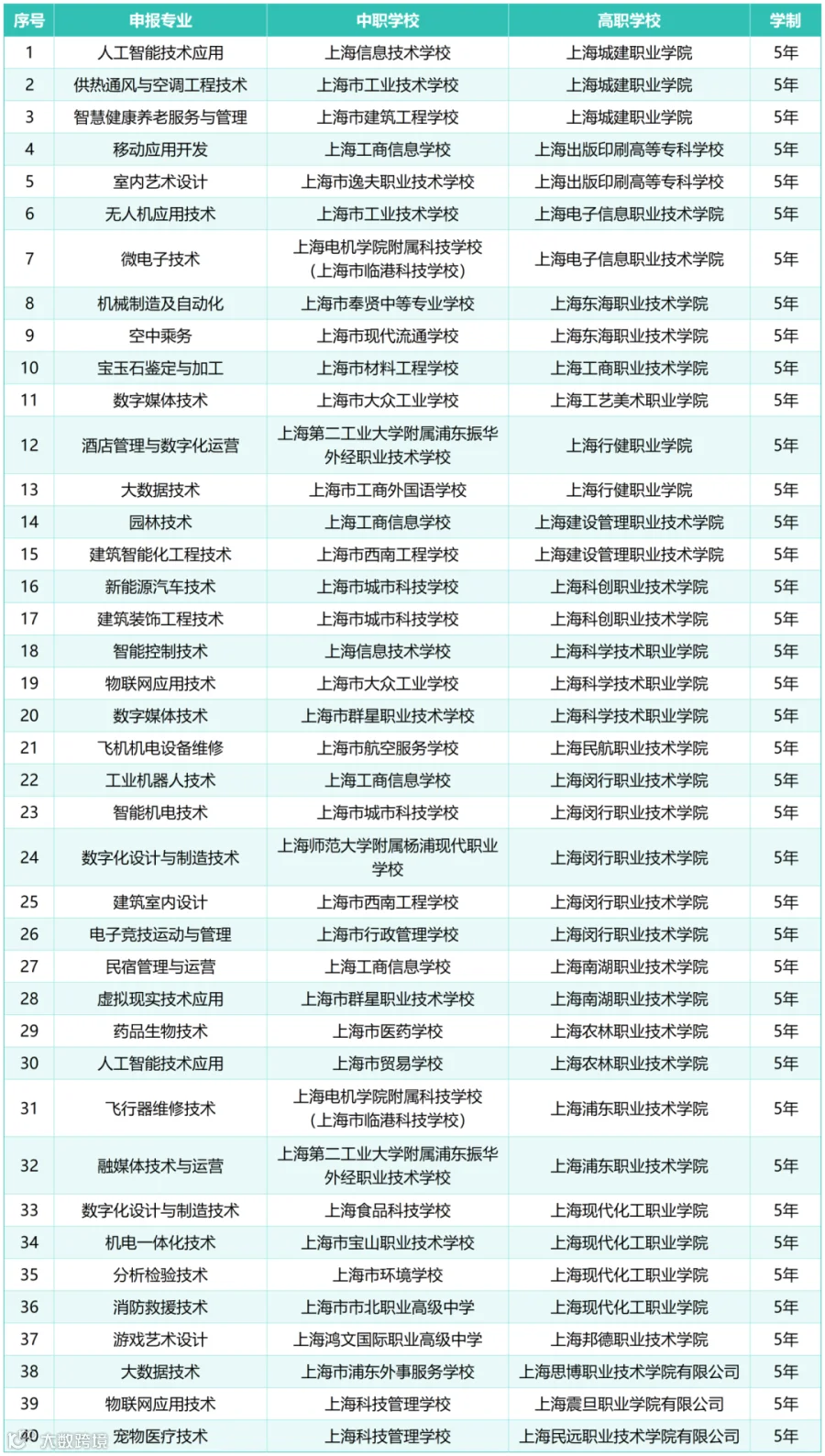 | 序号 | 申报专业 | 中职学校 | 高职学校 | 学制 |
|---|---|---|---|---|
| 1 | 人工智能技术应用 | 上海信息技术学校 | 上海城建职业学院 | 5年 |
| 2 | 供热通风与空调工程技术 | 上海市工业技术学校 | 上海城建职业学院 | 5年 |
| 3 | 智慧健康养老服务与管理 | 上海市建筑工程学校 | 上海城建职业学院 | 5年 |
| 4 | 移动应用开发 | 上海工商信息学校 | 上海出版印刷高等专科学校 | 5年 |
| 5 | 室内艺术设计 | 上海市逸夫职业技术学校 | 上海出版印刷高等专科学校 | 5年 |
| 6 | 无人机应用技术 | 上海市工业技术学校 | 上海电子信息职业技术学院 | 5年 |
| 7 | 微电子技术 | 上海电机学院附属科技学校（上海市临港科技学校） | 上海电子信息职业技术学院 | 5年 |
| 8 | 机械制造及自动化 | 上海市奉贤中等专业学校 | 上海东海职业技术学院 | 5年 |
| 9 | 空中乘务 | 上海市现代流通学校 | 上海东海职业技术学院 | 5年 |
| 10 | 宝玉石鉴定与加工 | 上海市材料工程学校 | 上海工商职业技术学院 | 5年 |
| 11 | 数字媒体技术 | 上海市大众工业学校 | 上海工艺美术职业学院 | 5年 |
| 12 | 酒店管理与数字化运营 | 上海第二工业大学附属浦东振华外经职业技术学校 | 上海行健职业学院 | 5年 |
| 13 | 大数据技术 | 上海市工商外国语学校 | 上海行健职业学院 | 5年 |
| 14 | 园林技术 | 上海工商信息学校 | 上海建设管理职业技术学院 | 5年 |
| 15 | 建筑智能化工程技术 | 上海市西南工程学校 | 上海建设管理职业技术学院 | 5年 |
| 16 | 新能源汽车技术 | 上海市城市科技学校 | 上海科创职业技术学院 | 5年 |
| 17 | 建筑装饰工程技术 | 上海市城市科技学校 | 上海科创职业技术学院 | 5年 |
| 18 | 智能控制技术 | 上海信息技术学校 | 上海科学技术职业学院 | 5年 |
| 19 | 物联网应用技术 | 上海市大众工业学校 | 上海科学技术职业学院 | 5年 |
| 20 | 数字媒体技术 | 上海市群星职业技术学校 | 上海科学技术职业学院 | 5年 |
| 21 | 飞机机电设备维修 | 上海市航空服务学校 | 上海民航职业技术学院 | 5年 |
| 22 | 工业机器人技术 | 上海工商信息学校 | 上海闵行职业技术学院 | 5年 |
| 23 | 智能机电技术 | 上海市城市科技学校 | 上海闵行职业技术学院 | 5年 |
| 24 | 数字化设计与制造技术 | 上海师范大学附属杨浦现代职业学校 | 上海闵行职业技术学院 | 5年 |
| 25 | 建筑室内设计 | 上海市西南工程学校 | 上海闵行职业技术学院 | 5年 |
| 26 | 电子竞技运动与管理 | 上海市行政管理学校 | 上海闵行职业技术学院 | 5年 |
| 27 | 民宿管理与运营 | 上海工商信息学校 | 上海南湖职业技术学院 | 5年 |
| 28 | 虚拟现实技术应用 | 上海市群星职业技术学校 | 上海南湖职业技术学院 | 5年 |
| 29 | 药品生物技术 | 上海市医药学校 | 上海农林职业技术学院 | 5年 |
| 30 | 人工智能技术应用 | 上海市贸易学校 | 上海农林职业技术学院 | 5年 |
| 31 | 飞行器维修技术 | 上海电机学院附属科技学校（上海市临港科技学校） | 上海浦东职业技术学院 | 5年 |
| 32 | 融媒体技术与运营 | 上海第二工业大学附属浦东振华外经职业技术学校 | 上海浦东职业技术学院 | 5年 |
| 33 | 数字化设计与制造技术 | 上海食品科技学校 | 上海现代化工职业学院 | 5年 |
| 34 | 机电一体化技术 | 上海市宝山职业技术学校 | 上海现代化工职业学院 | 5年 |
| 35 | 分析检验技术 | 上海市环境学校 | 上海现代化工职业学院 | 5年 |
| 36 | 消防救援技术 | 上海市市北职业高级中学 | 上海现代化工职业学院 | 5年 |
| 37 | 游戏艺术设计 | 上海鸿文国际职业高级中学 | 上海邦德职业技术学院 | 5年 |
| 38 | 大数据技术 | 上海市浦东外事服务学校 | 上海思博职业技术学院有限公司 | 5年 |
| 39 | 物联网应用技术 | 上海科技管理学校 | 上海震旦职业学院有限公司 | 5年 |
| 40 | 宠物医疗技术 | 上海科技管理学校 | 上海民远职业技术学院有限公司 | 5年 |

大数跨境